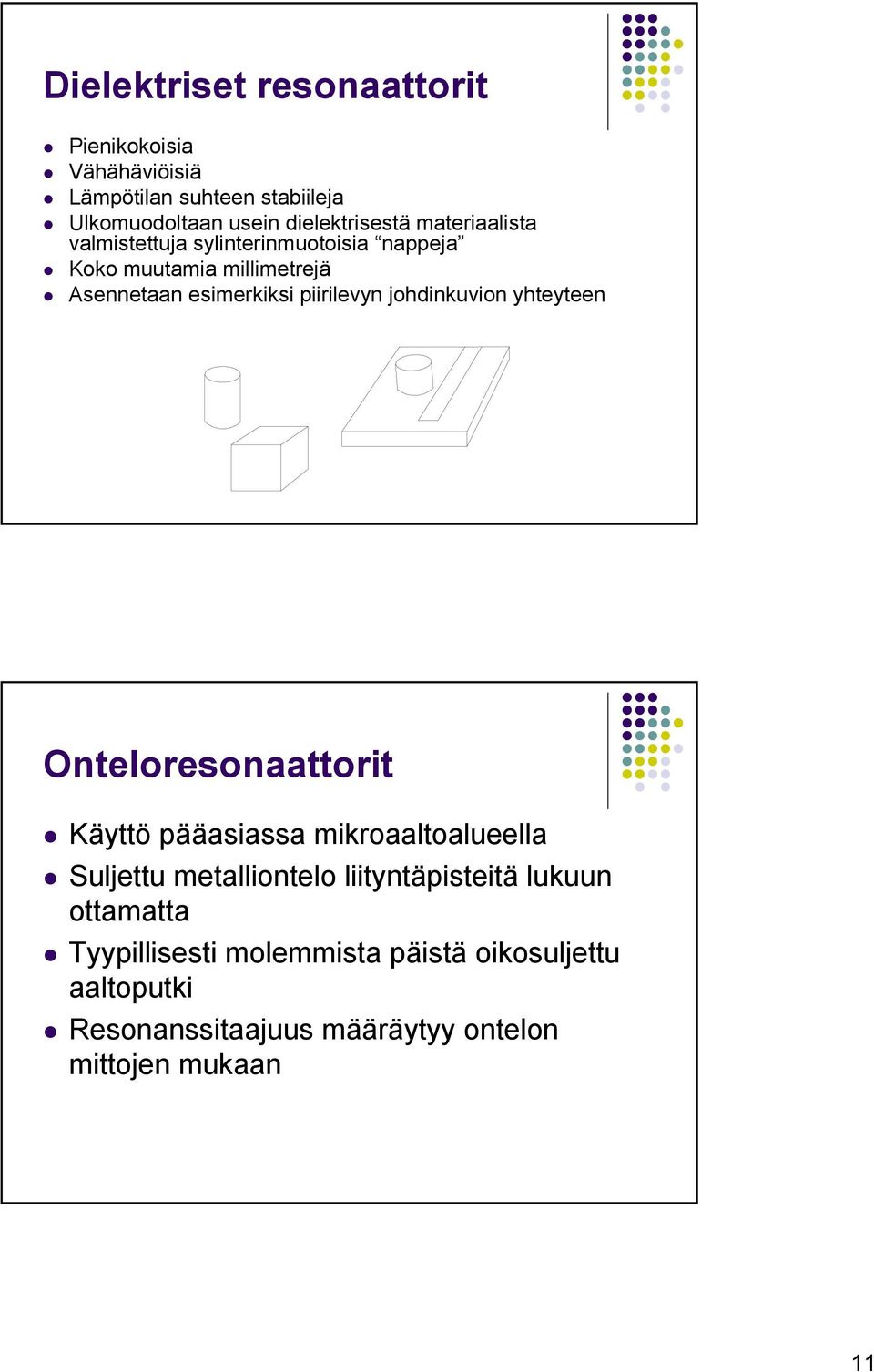 Dielektriset resonaattorit

- Pienikokoisia
- Vähähäviöisiä
- Lämpötilan suhteen stabiileja
- Ulkomuodoltaan usein dielektrisestä materiaalista valmistettuja sylinterinmuotoisia “nappeja”
- Koko muutamia millimetrejä
- Asennetaan esimerkiksi piirilevyn johdinkuvion yhteyteen

Onteloresonaattorit

- Käyttö pääasiassa mikroaaltoalueella
- Suljettu metalliontelo liityntäpisteitä lukuun ottamatta
- Tyypillisesti molemmista päistä oikosuljettu aaltoputki
- Resonanssitaajuus määräytyy ontelon mittojen mukaan

11